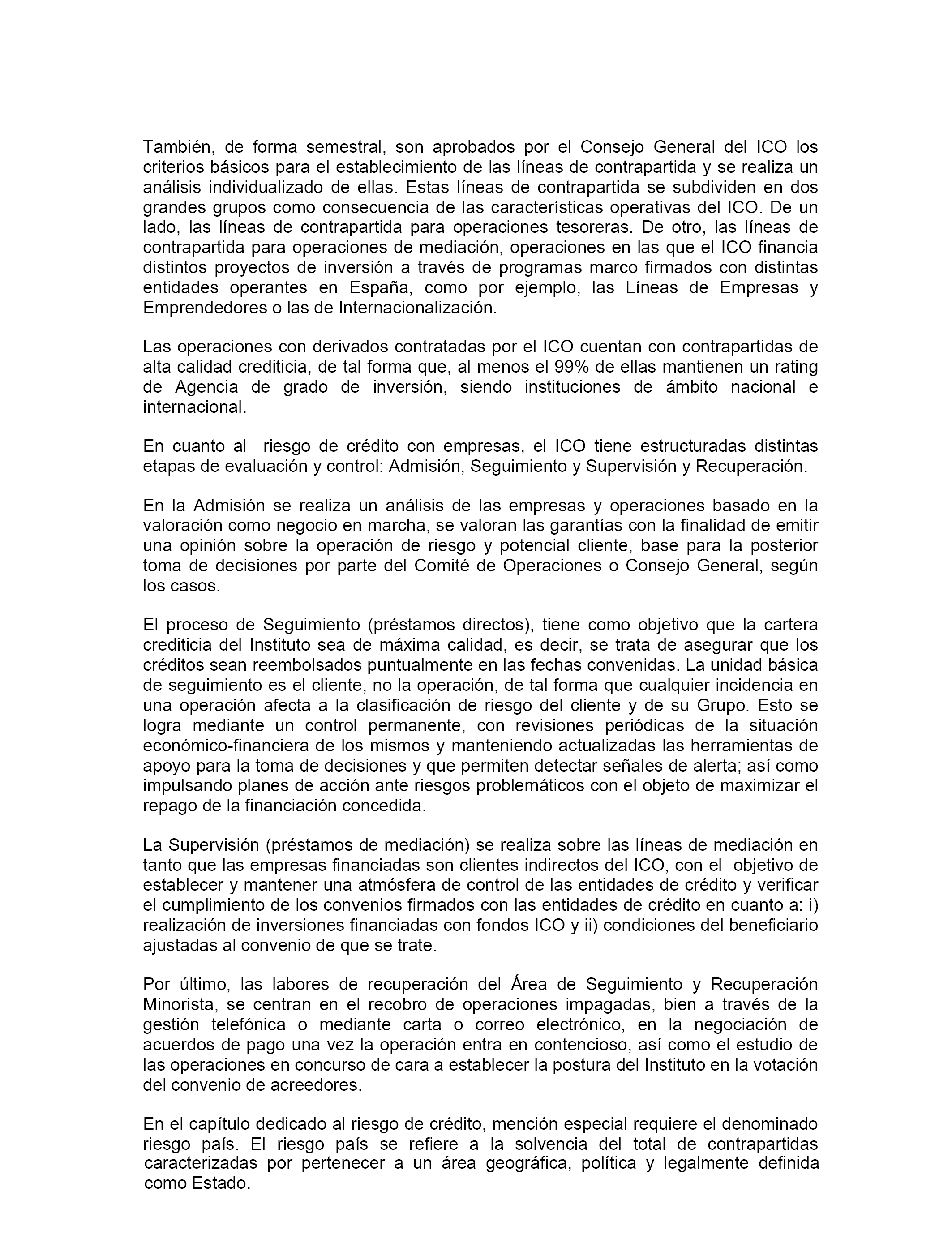 También, de forma semestral, son aprobados por el Consejo General del ICO los criterios básicos para el establecimiento de las líneas de contrapartida y se realiza un análisis individualizado de ellas. Estas líneas de contrapartida se subdividen en dos grandes grupos como consecuencia de las características operativas del ICO. De un lado, las líneas de contrapartida para operaciones tesoreras. De otro, las líneas de contrapartida para operaciones de mediación, operaciones en las que el ICO financia distintos proyectos de inversión a través de programas marco firmados con distintas entidades operantes en España, como por ejemplo, las Líneas de Empresas y Emprendedores o las de Internacionalización.

Las operaciones con derivados contratadas por el ICO cuentan con contrapartidas de alta calidad crediticia, de tal forma que, al menos el 99% de ellas mantienen un rating de Agencia de grado de inversión, siendo instituciones de ámbito nacional e internacional.

En cuanto al riesgo de crédito con empresas, el ICO tiene estructuradas distintas etapas de evaluación y control: Admisión, Seguimiento y Supervisión y Recuperación.

En la Admisión se realiza un análisis de las empresas y operaciones basado en la valoración como negocio en marcha, se valoran las garantías con la finalidad de emitir una opinión sobre la operación de riesgo y potencial cliente, base para la posterior toma de decisiones por parte del Comité de Operaciones o Consejo General, según los casos.

El proceso de Seguimiento (préstamos directos), tiene como objetivo que la cartera crediticia del Instituto sea de máxima calidad, es decir, se trata de asegurar que los créditos sean reembolsados puntualmente en las fechas convenidas. La unidad básica de seguimiento es el cliente, no la operación, de tal forma que cualquier incidencia en una operación afecta a la clasificación de riesgo del cliente y de su Grupo. Esto se logra mediante un control permanente, con revisiones periódicas de la situación económico-financiera de los mismos y manteniendo actualizadas las herramientas de apoyo para la toma de decisiones y que permiten detectar señales de alerta; así como impulsando planes de acción ante riesgos problemáticos con el objeto de maximizar el repago de la financiación concedida.

La Supervisión (préstamos de mediación) se realiza sobre las líneas de mediación en tanto que las empresas financiadas son clientes indirectos del ICO, con el objetivo de establecer y mantener una atmósfera de control de las entidades de crédito y verificar el cumplimiento de los convenios firmados con las entidades de crédito en cuanto a: i) realización de inversiones financiadas con fondos ICO y ii) condiciones del beneficiario ajustadas al convenio de que se trate.

Por último, las labores de recuperación del Área de Seguimiento y Recuperación Minorista, se centran en el recobro de operaciones impagadas, bien a través de la gestión telefónica o mediante carta o correo electrónico, en la negociación de acuerdos de pago una vez la operación entra en contencioso, así como el estudio de las operaciones en concurso de cara a establecer la postura del Instituto en la votación del convenio de acreedores.

En el capítulo dedicado al riesgo de crédito, mención especial requiere el denominado riesgo país. El riesgo país se refiere a la solvencia del total de contrapartidas caracterizadas por pertenecer a un área geográfica, política y legalmente definida como Estado.